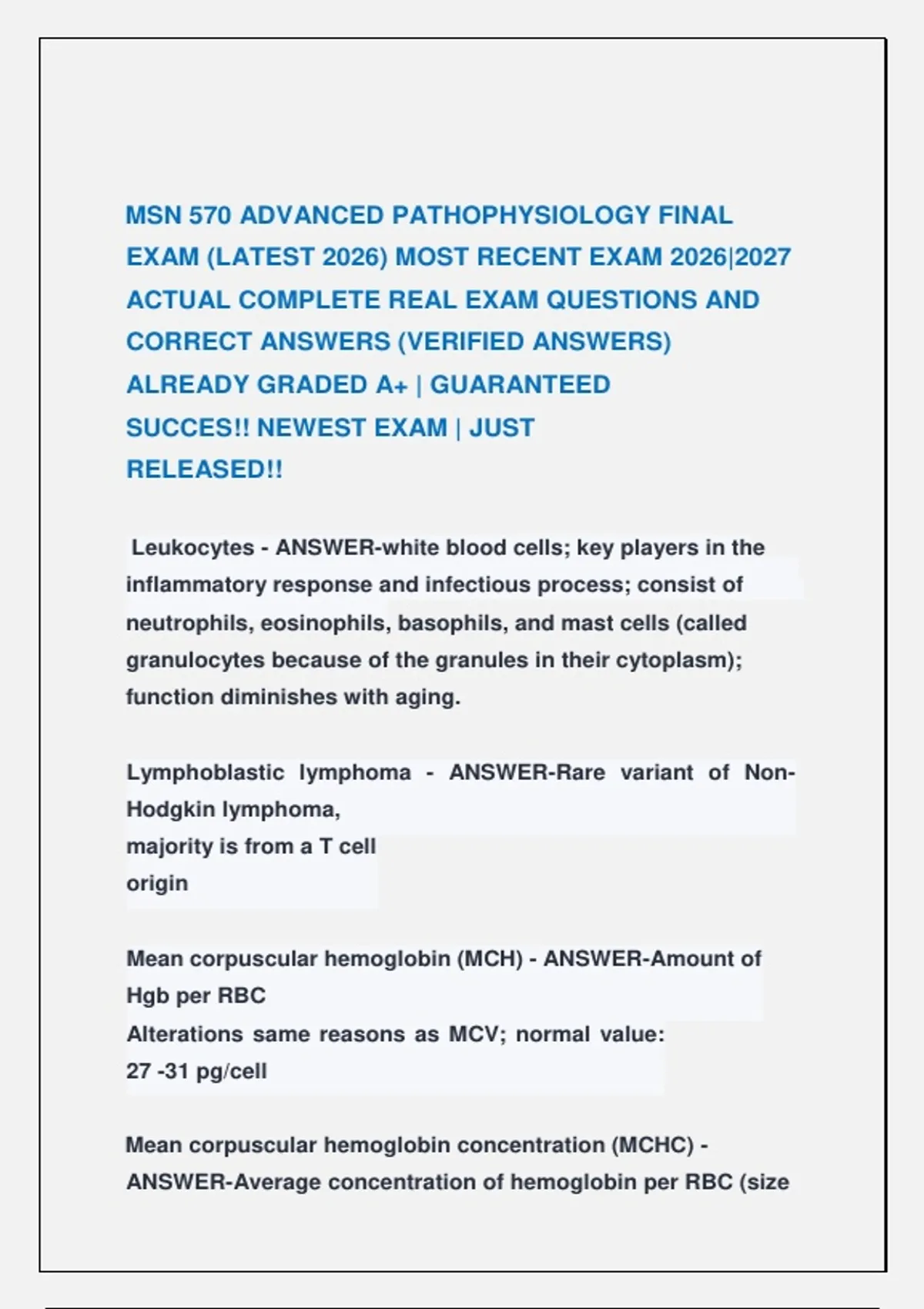 MSN 570 ADVANCED PATHOPHYSIOLOGY FINAL EXAM (LATEST 2026) MOST RECENT EXAM 2026|2027 ACTUAL COMPLETE REAL EXAM QUESTIONS AND CORRECT ANSWERS (VERIFIED ANSWERS) ALREADY GRADED A+ | GUARANTEED SUCCES!! NEWEST EXAM | JUST RELEASED!!

Leukocytes - ANSWER-white blood cells; key players in the inflammatory response and infectious process; consist of neutrophils, eosinophils, basophils, and mast cells (called granulocytes because of the granules in their cytoplasm); function diminishes with aging.

Lymphoblastic lymphoma - ANSWER-Rare variant of Non-Hodgkin lymphoma,
majority is from a T cell
origin

Mean corpuscular hemoglobin (MCH) - ANSWER-Amount of Hgb per RBC
Alterations same reasons as MCV; normal value:
27 -31 pg/cell

Mean corpuscular hemoglobin concentration (MCHC) - ANSWER-Average concentration of hemoglobin per RBC (size